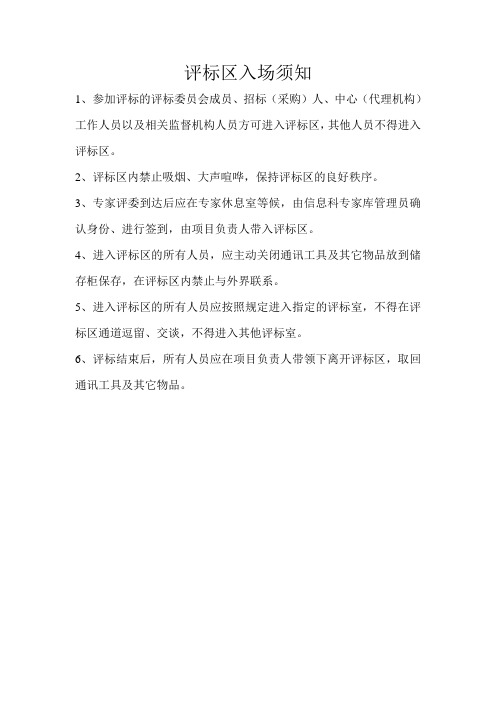 评标区入场须知

1、参加评标的评标委员会成员、招标（采购）人、中心（代理机构）工作人员以及相关监督机构人员方可进入评标区，其他人员不得进入评标区。

2、评标区内禁止吸烟、大声喧哗，保持评标区的良好秩序。

3、专家评委到达后应在专家休息室等候，由信息科专家库管理员确认身份、进行签到，由项目负责人带入评标区。

4、进入评标区的所有人员，应主动关闭通讯工具及其它物品放到储存柜保存，在评标区内禁止与外界联系。

5、进入评标区的所有人员应按照规定进入指定的评标室，不得在评标区通道逗留、交谈，不得进入其他评标室。

6、评标结束后，所有人员应在项目负责人带领下离开评标区，取回通讯工具及其它物品。